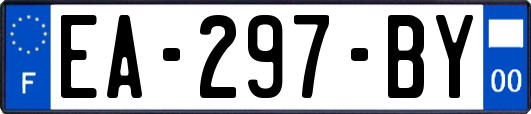 F
EA-297-BY
00